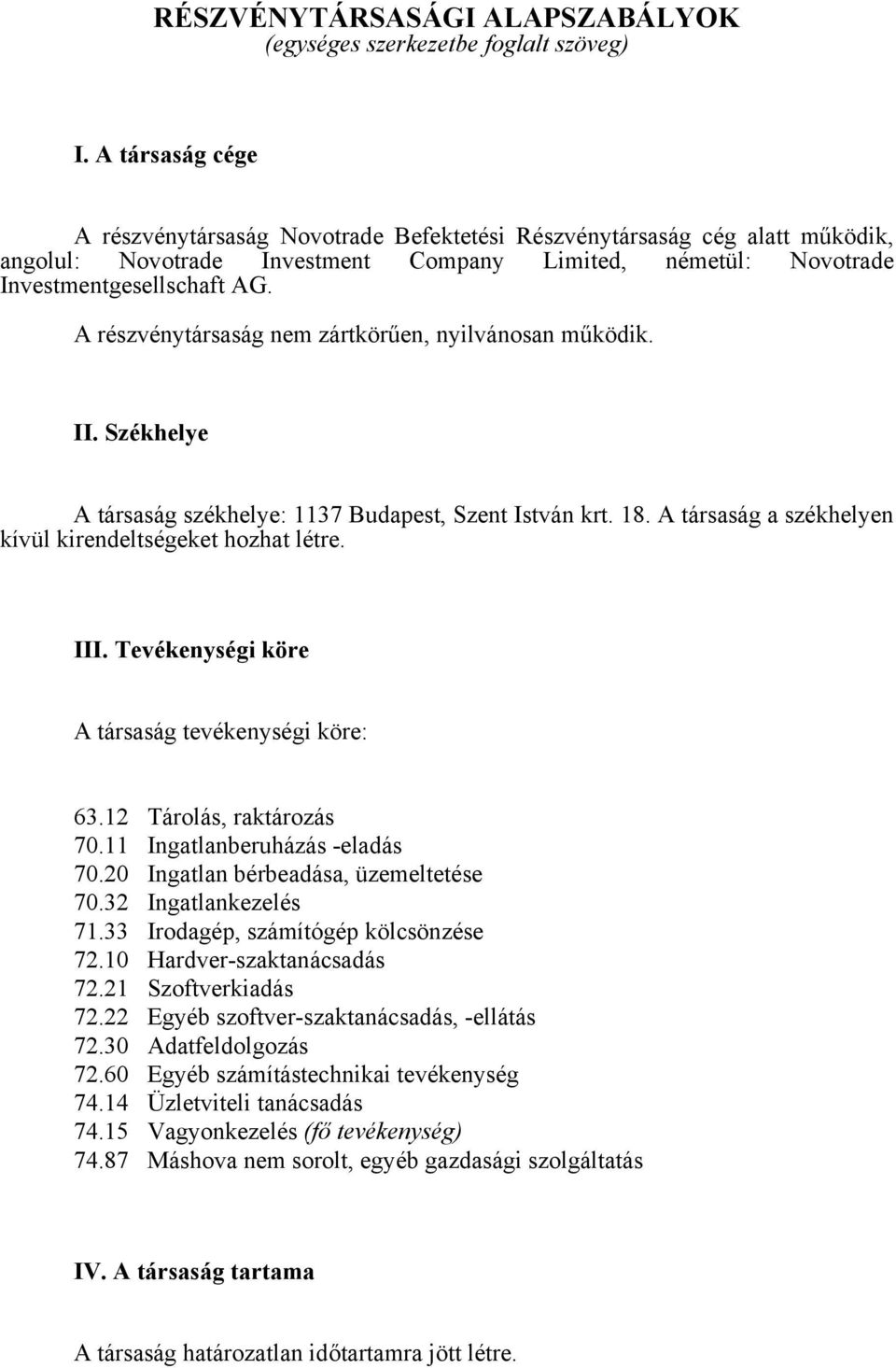 RÉSZVÉNYTÁRSASÁGI ALAPSZABÁLYOK
(egységes szerkezetbe foglalt szöveg)

I. A társaság cége

A részvénytársaság Novotrade Befektetési Részvénytársaság cég alatt működik, angolul: Novotrade Investment Company Limited, németül: Novotrade Investmentgesellschaft AG.

A részvénytársaság nem zártkörűen, nyilvánosan működik.

II. Székhelye

A társaság székhelye: 1137 Budapest, Szent István krt. 18. A társaság a székhelyen kívül kirendeltségeket hozhat létre.

III. Tevékenységi köre

A társaság tevékenységi köre:

63.12 Tárolás, raktározás
70.11 Ingatlanberuházás -eladás
70.20 Ingatlan bérbeadása, üzemeltetése
70.32 Ingatlankezelés
71.33 Irodagép, számítógép kölcsönzése
72.10 Hardver-szaktanácsadás
72.21 Szoftverkiadás
72.22 Egyéb szoftver-szaktanácsadás, -ellátás
72.30 Adatfeldolgozás
72.60 Egyéb számítástechnikai tevékenység
74.14 Üzletviteli tanácsadás
74.15 Vagyonkezelés (fő tevékenység)
74.87 Máshova nem sorolt, egyéb gazdasági szolgáltatás

IV. A társaság tartama

A társaság határozatlan időtartamra jött létre.